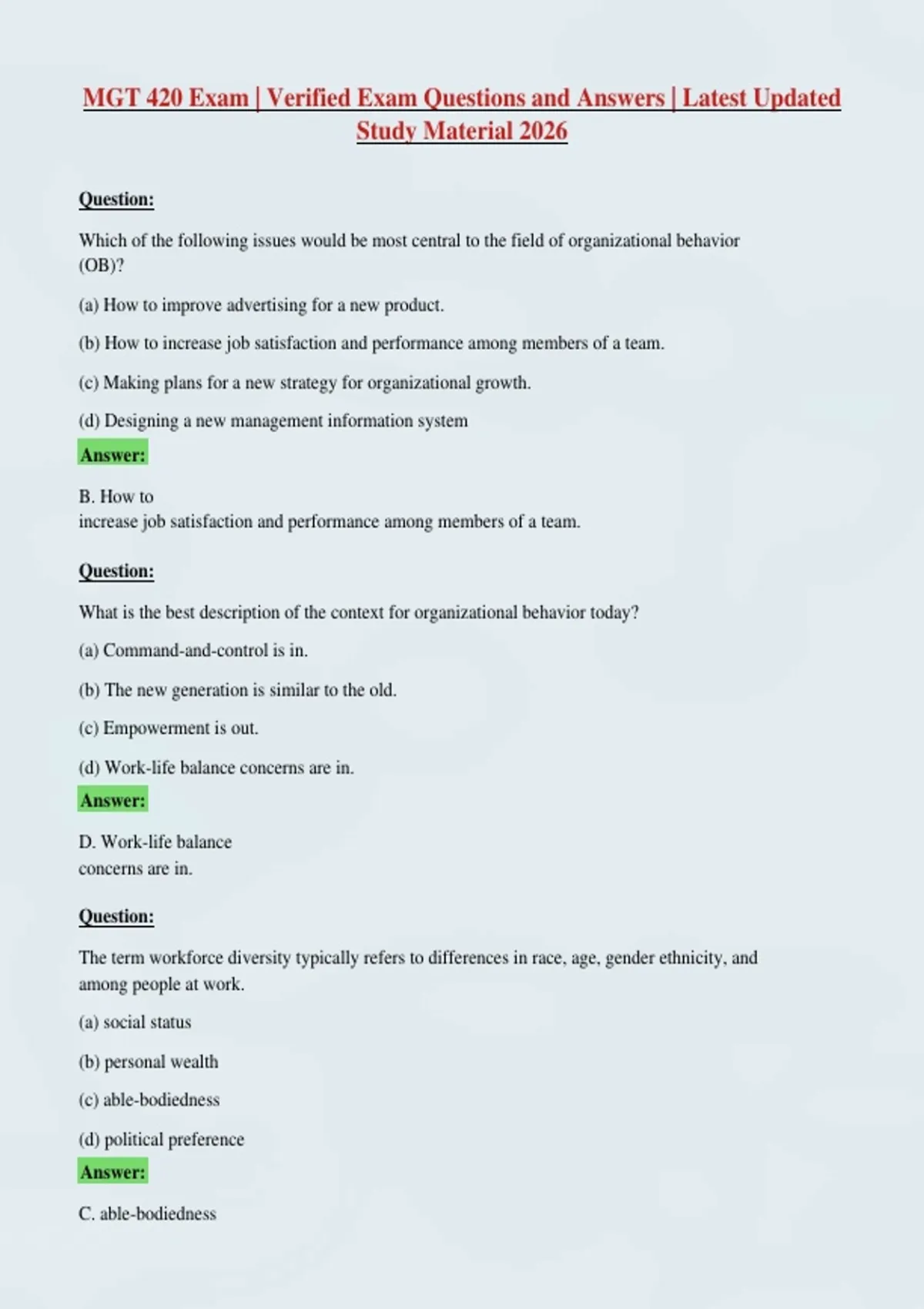 MGT 420 Exam | Verified Exam Questions and Answers | Latest Updated Study Material 2026

Question:

Which of the following issues would be most central to the field of organizational behavior (OB)?

(a) How to improve advertising for a new product.

(b) How to increase job satisfaction and performance among members of a team.

(c) Making plans for a new strategy for organizational growth.

(d) Designing a new management information system

Answer:

B. How to increase job satisfaction and performance among members of a team.

Question:

What is the best description of the context for organizational behavior today?

(a) Command-and-control is in.

(b) The new generation is similar to the old.

(c) Empowerment is out.

(d) Work-life balance concerns are in.

Answer:

D. Work-life balance concerns are in.

Question:

The term workforce diversity typically refers to differences in race, age, gender ethnicity, and among people at work.

(a) social status

(b) personal wealth

(c) able-bodiedness

(d) political preference

Answer:

C. able-bodiedness